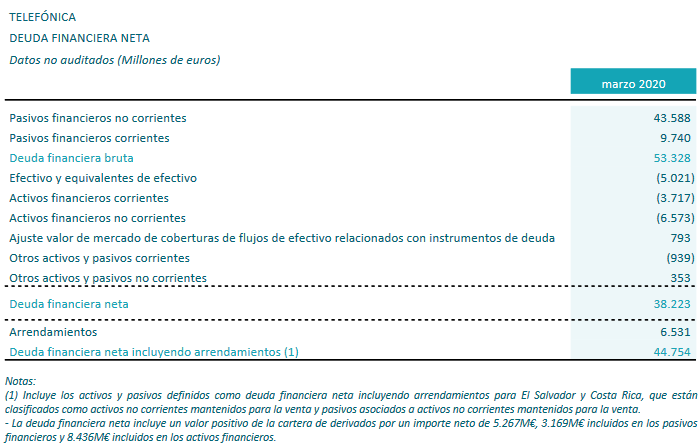 TELEFÓNICA

DEUDA FINANCIERA NETA

Datos no auditados (Millones de euros)

| | marzo 2020 |
|---|---|
| Pasivos financieros no corrientes | 43.588 |
| Pasivos financieros corrientes | 9.740 |
| Deuda financiera bruta | 53.328 |
| Efectivo y equivalentes de efectivo | (5.021) |
| Activos financieros corrientes | (3.717) |
| Activos financieros no corrientes | (6.573) |
| Ajuste valor de mercado de coberturas de flujos de efectivo relacionados con instrumentos de deuda | 793 |
| Otros activos y pasivos corrientes | (939) |
| Otros activos y pasivos no corrientes | 353 |
| Deuda financiera neta | 38.223 |
| Arrendamientos | 6.531 |
| Deuda financiera neta incluyendo arrendamientos (1) | 44.754 |

Notas:
(1) Incluye los activos y pasivos definidos como deuda financiera neta incluyendo arrendamientos para El Salvador y Costa Rica, que están clasificados como activos no corrientes mantenidos para la venta y pasivos asociados a activos no corrientes mantenidos para la venta.
- La deuda financiera neta incluye un valor positivo de la cartera de derivados por un importe neto de 5.267M€, 3.169M€ incluidos en los pasivos financieros y 8.436M€ incluidos en los activos financieros.